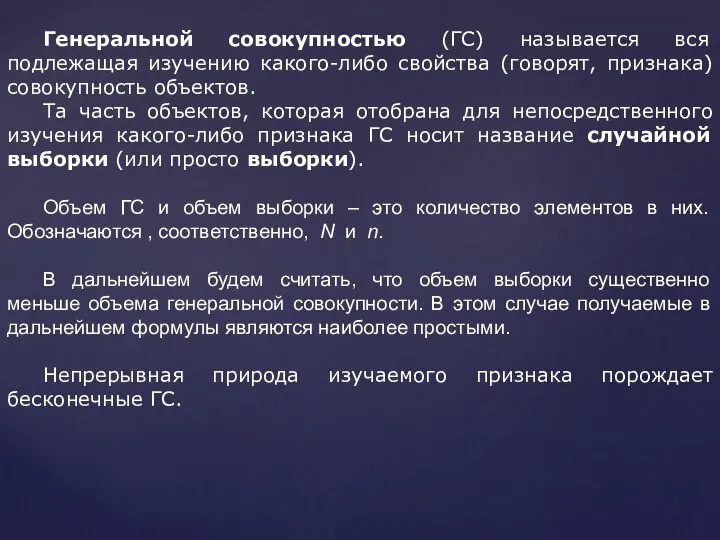 Генеральной совокупностью (ГС) называется вся подлежащая изучению какого-либо свойства (говорят, признака) совокупность объектов.

Та часть объектов, которая отобрана для непосредственного изучения какого-либо признака ГС носит название случайной выборки (или просто выборки).

Объем ГС и объем выборки – это количество элементов в них. Обозначаются , соответственно, $N$ и $n$.

В дальнейшем будем считать, что объем выборки существенно меньше объема генеральной совокупности. В этом случае получаемые в дальнейшем формулы являются наиболее простыми.

Непрерывная природа изучаемого признака порождает бесконечные ГС.